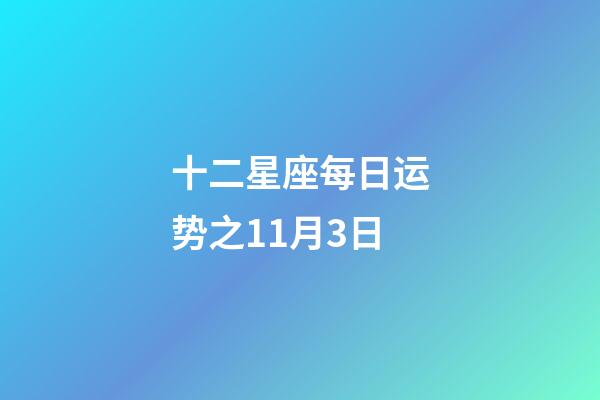 十二星座每日运势之11月3日